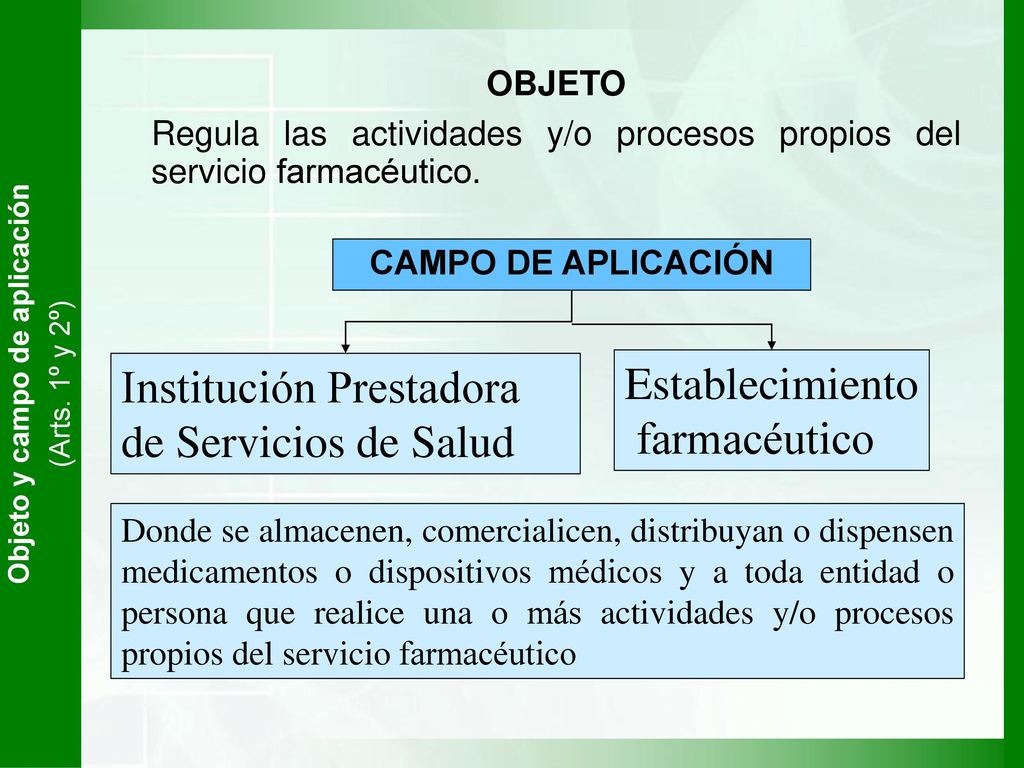 Objeto y campo de aplicación
(Arts. 1º y 2º)

OBJETO

Regula las actividades y/o procesos propios del servicio farmacéutico.

CAMPO DE APLICACIÓN

Institución Prestadora de Servicios de Salud

Establecimiento farmacéutico

Donde se almacenen, comercialicen, distribuyan o dispensen medicamentos o dispositivos médicos y a toda entidad o persona que realice una o más actividades y/o procesos propios del servicio farmacéutico